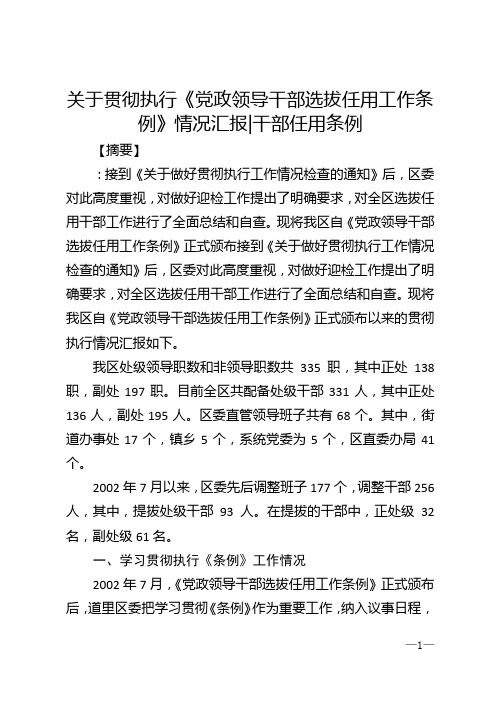 关于贯彻执行《党政领导干部选拔任用工作条例》情况汇报|干部任用条例

【摘要】

：接到《关于做好贯彻执行工作情况检查的通知》后，区委对此高度重视，对做好迎检工作提出了明确要求，对全区选拔任用干部工作进行了全面总结和自查。现将我区自《党政领导干部选拔任用工作条例》正式颁布接到《关于做好贯彻执行工作情况检查的通知》后，区委对此高度重视，对做好迎检工作提出了明确要求，对全区选拔任用干部工作进行了全面总结和自查。现将我区自《党政领导干部选拔任用工作条例》正式颁布以来的贯彻执行情况汇报如下。

我区处级领导职数和非领导职数共 335 职，其中正处 138 职，副处 197 职。目前全区共配备处级干部 331 人，其中正处 136 人，副处 195 人。区委直管领导班子共有 68 个。其中，街道办事处 17 个，镇乡 5 个，系统党委为 5 个，区直委办局 41 个。

2002 年 7 月以来，区委先后调整班子 177 个，调整干部 256 人，其中，提拔处级干部 93 人。在提拔的干部中，正处级 32 名，副处级 61 名。

一、学习贯彻执行《条例》工作情况

2002 年 7 月，《党政领导干部选拔任用工作条例》正式颁布后，道里区委把学习贯彻《条例》作为重要工作，纳入议事日程，

—1—